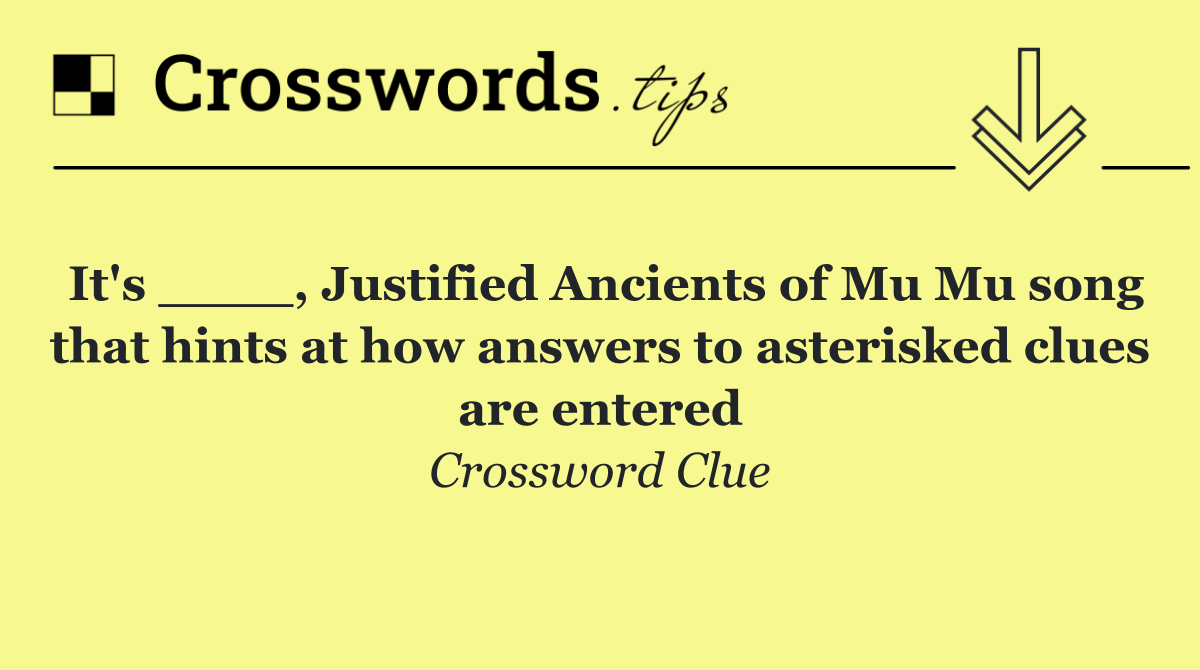 Crosswords.tips

It's ____, Justified Ancients of Mu Mu song that hints at how answers to asterisked clues are entered

Crossword Clue